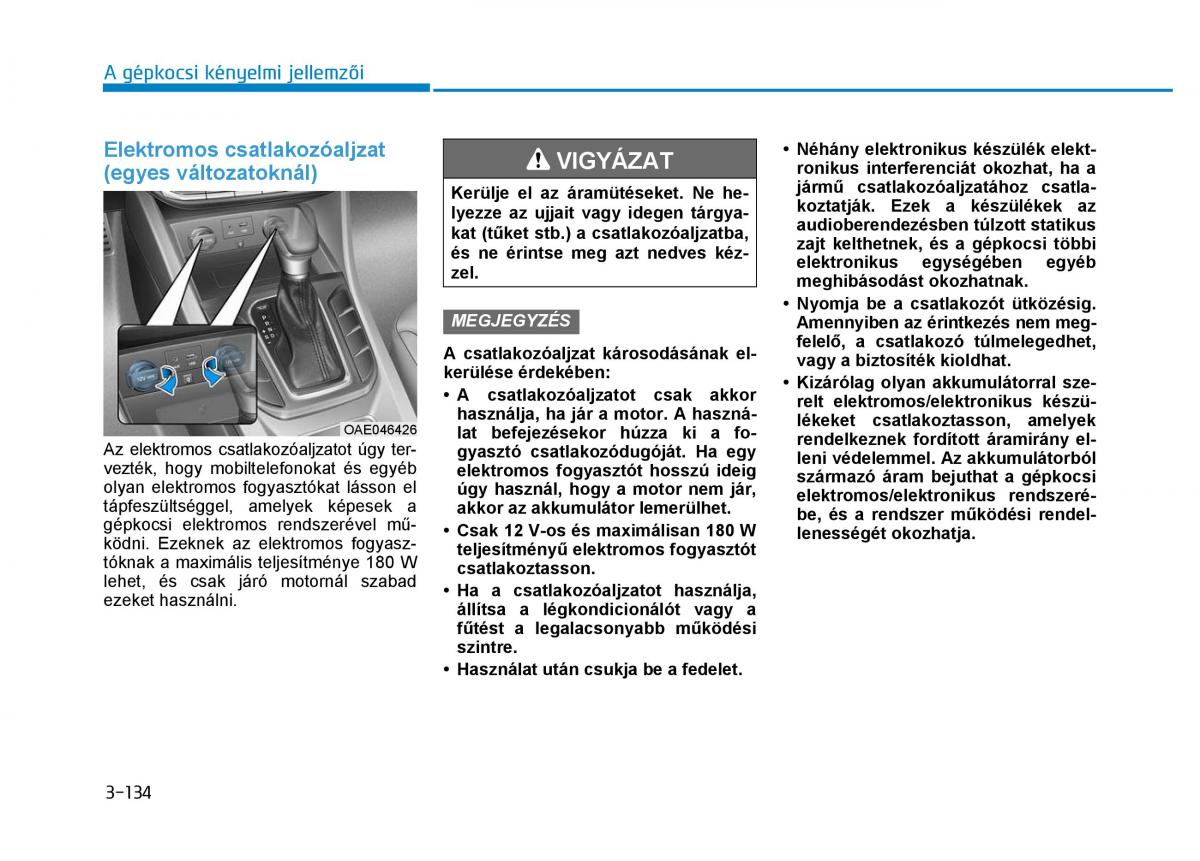 A gépkocsi kényelmi jellemzői

Elektromos csatlakozóaljzat (egyes változatoknál)

OAE046426

Az elektromos csatlakozóaljzatot úgy tervezték, hogy mobiltelefonokat és egyéb olyan elektromos fogyasztókat lásson el tápfeszültséggel, amelyek képesek a gépkocsi elektromos rendszerével működni. Ezeknek az elektromos fogyasztóknak a maximális teljesítménye 180 W lehet, és csak járó motornál szabad ezeket használni.

VIGYÁZAT

Kerülje el az áramütéseket. Ne helyezze az ujjait vagy idegen tárgyakat (tűket stb.) a csatlakozóaljzatba, és ne érintse meg azt nedves kézzel.

MEGJEGYZÉS

A csatlakozóaljzat károsodásának elkerülése érdekében:

• A csatlakozóaljzatot csak akkor használja, ha jár a motor. A használat befejezésekor húzza ki a fogyasztó csatlakozódugóját. Ha egy elektromos fogyasztót hosszú ideig úgy használ, hogy a motor nem jár, akkor az akkumulátor lemerülhet.
• Csak 12 V-os és maximálisan 180 W teljesítményű elektromos fogyasztót csatlakoztasson.
• Ha a csatlakozóaljzatot használja, állítsa a légkondicionálót vagy a fűtést a legalacsonyabb működési szintre.
• Használat után csukja be a fedelet.

• Néhány elektronikus készülék elektronikus interferenciát okozhat, ha a jármű csatlakozóaljzatához csatlakoztatják. Ezek a készülékek az audioberendezésben túlzott statikus zajt kelthetnek, és a gépkocsi többi elektronikus egységében egyéb meghibásodást okozhatnak.
• Nyomja be a csatlakozót ütközésig. Amennyiben az érintkezés nem megfelelő, a csatlakozó túlmelegedhet, vagy a biztosíték kioldhat.
• Kizárólag olyan akkumulátorral szerelt elektromos/elektronikus készülékeket csatlakoztasson, amelyek rendelkeznek fordított áramirány elleni védelemmel. Az akkumulátorból származó áram bejuthat a gépkocsi elektromos/elektronikus rendszerébe, és a rendszer működési rendellenességét okozhatja.

3-134